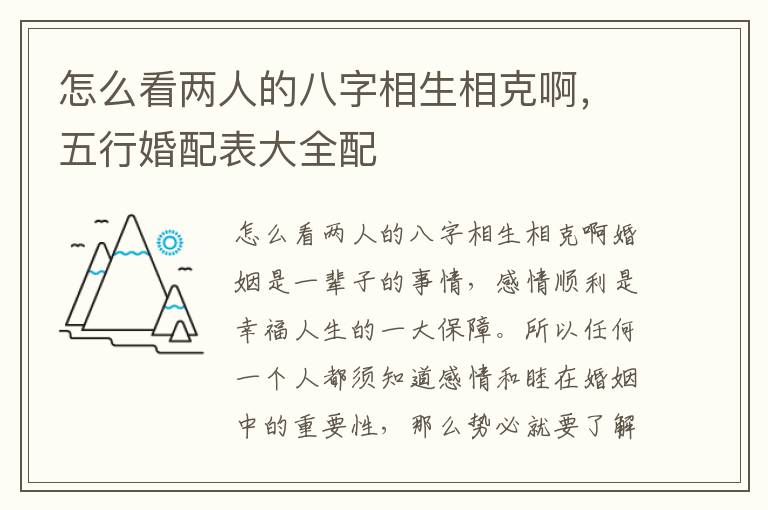 怎么看两人的八字相生相克啊，五行婚配表大全配

怎么看两人的八字相生相克啊婚姻是一辈子的事情，感情顺利是幸福人生的一大保障。所以任何一个人都须知道感情和睦在婚姻中的重要性，那么势必就要了解